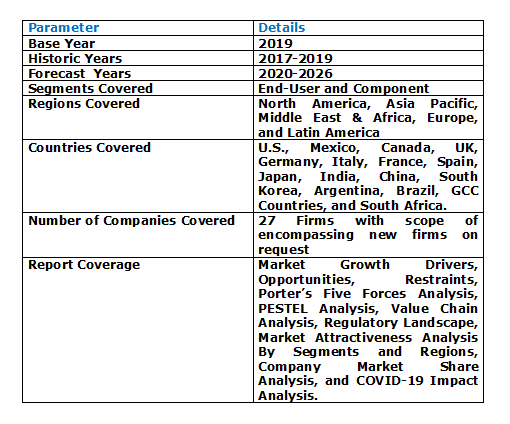 | Parameter | Details |
|---|---|
| Base Year | 2019 |
| Historic Years | 2017-2019 |
| Forecast Years | 2020-2026 |
| Segments Covered | End-User and Component |
| Regions Covered | North America, Asia Pacific, Middle East & Africa, Europe, and Latin America |
| Countries Covered | U.S., Mexico, Canada, UK, Germany, Italy, France, Spain, Japan, India, China, South Korea, Argentina, Brazil, GCC Countries, and South Africa. |
| Number of Companies Covered | 27 Firms with scope of encompassing new firms on request |
| Report Coverage | Market Growth Drivers, Opportunities, Restraints, Porter's Five Forces Analysis, PESTEL Analysis, Value Chain Analysis, Regulatory Landscape, Market Attractiveness Analysis By Segments and Regions, Company Market Share Analysis, and COVID-19 Impact Analysis. |